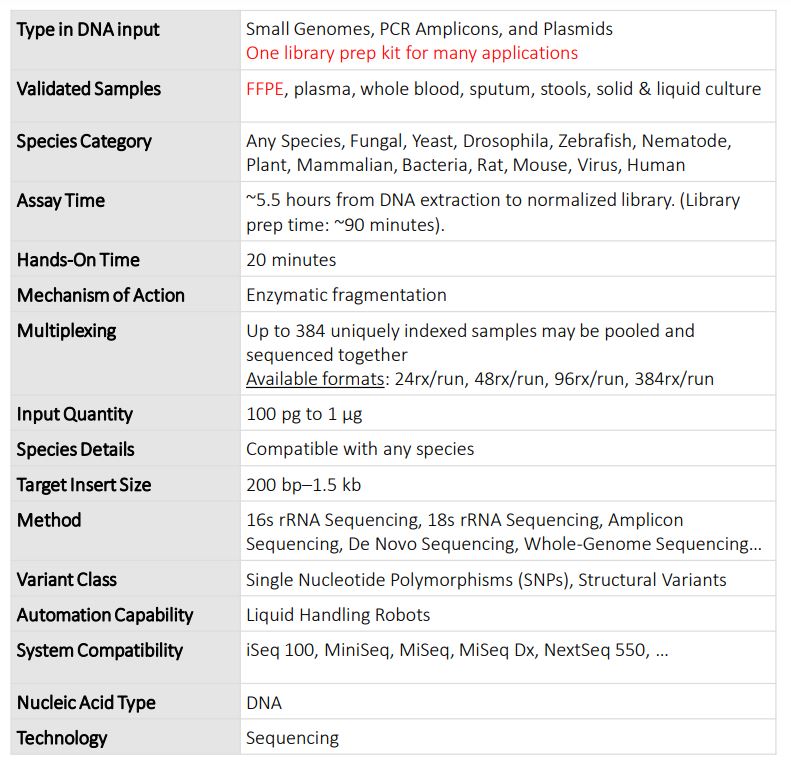 | Type in DNA input | Small Genomes, PCR Amplicons, and Plasmids One library prep kit for many applications |
|---|---|
| Validated Samples | FFPE, plasma, whole blood, sputum, stools, solid & liquid culture |
| Species Category | Any Species, Fungal, Yeast, Drosophila, Zebrafish, Nematode, Plant, Mammalian, Bacteria, Rat, Mouse, Virus, Human |
| Assay Time | ~5.5 hours from DNA extraction to normalized library. (Library prep time: ~90 minutes). |
| Hands-On Time | 20 minutes |
| Mechanism of Action | Enzymatic fragmentation |
| Multiplexing | Up to 384 uniquely indexed samples may be pooled and sequenced together Available formats: 24rx/run, 48rx/run, 96rx/run, 384rx/run |
| Input Quantity | 100 pg to 1 µg |
| Species Details | Compatible with any species |
| Target Insert Size | 200 bp–1.5 kb |
| Method | 16s rRNA Sequencing, 18s rRNA Sequencing, Amplicon Sequencing, De Novo Sequencing, Whole-Genome Sequencing... |
| Variant Class | Single Nucleotide Polymorphisms (SNPs), Structural Variants |
| Automation Capability | Liquid Handling Robots |
| System Compatibility | iSeq 100, MiniSeq, MiSeq, MiSeq Dx, NextSeq 550, ... |
| Nucleic Acid Type | DNA |
| Technology | Sequencing |